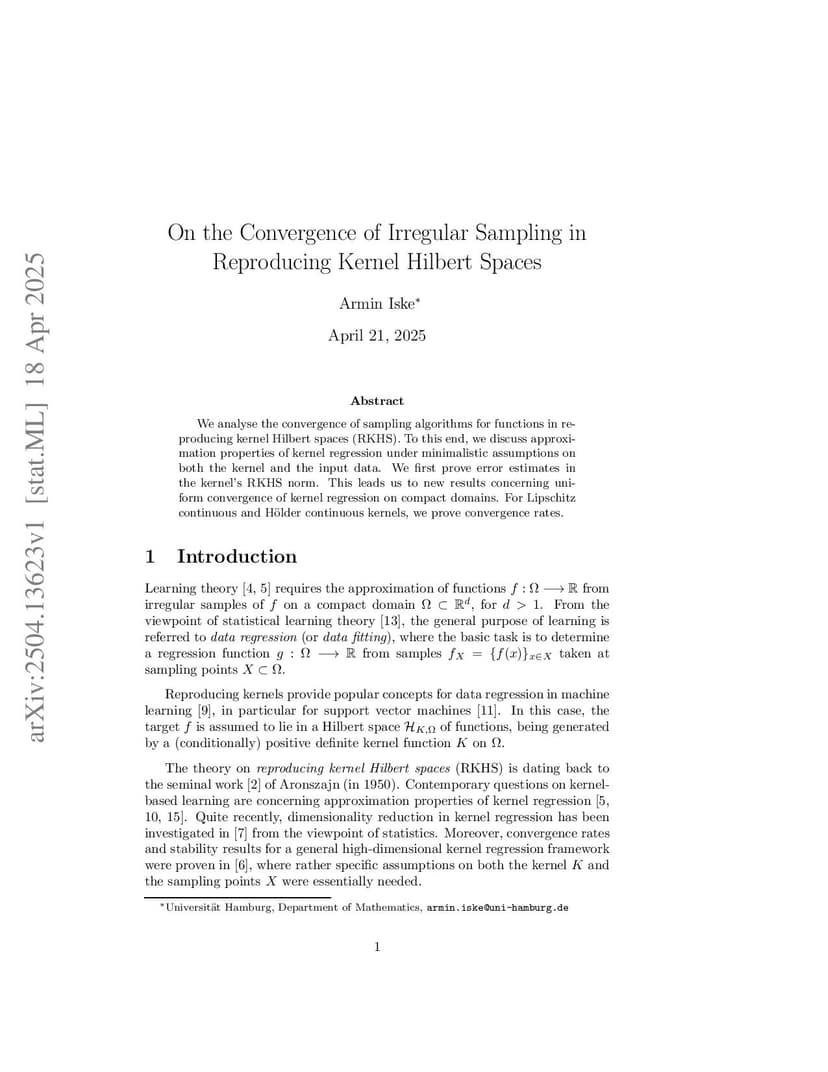 arXiv:2504.13623v1 [stat.ML] 18 Apr 2025

On the Convergence of Irregular Sampling in Reproducing Kernel Hilbert Spaces

Armin Iske*

April 21, 2025

Abstract

We analyse the convergence of sampling algorithms for functions in reproducing kernel Hilbert spaces (RKHS). To this end, we discuss approximation properties of kernel regression under minimalistic assumptions on both the kernel and the input data. We first prove error estimates in the kernel's RKHS norm. This leads us to new results concerning uniform convergence of kernel regression on compact domains. For Lipschitz continuous and Hölder continuous kernels, we prove convergence rates.

1 Introduction

Learning theory [4, 5] requires the approximation of functions $f : \Omega \longrightarrow \mathbb{R}$ from irregular samples of $f$ on a compact domain $\Omega \subset \mathbb{R}^d$, for $d > 1$. From the viewpoint of statistical learning theory [13], the general purpose of learning is referred to data regression (or data fitting), where the basic task is to determine a regression function $g : \Omega \longrightarrow \mathbb{R}$ from samples $f_X = \{f(x)\}_{x \in X}$ taken at sampling points $X \subset \Omega$.

Reproducing kernels provide popular concepts for data regression in machine learning [9], in particular for support vector machines [11]. In this case, the target $f$ is assumed to lie in a Hilbert space $\mathcal{H}_{K,\Omega}$ of functions, being generated by a (conditionally) positive definite kernel function $K$ on $\Omega$.

The theory on reproducing kernel Hilbert spaces (RKHS) is dating back to the seminal work [2] of Aronszajn (in 1950). Contemporary questions on kernel-based learning are concerning approximation properties of kernel regression [5, 10, 15]. Quite recently, dimensionality reduction in kernel regression has been investigated in [7] from the viewpoint of statistics. Moreover, convergence rates and stability results for a general high-dimensional kernel regression framework were proven in [6], where rather specific assumptions on both the kernel $K$ and the sampling points $X$ were essentially needed.

*Universität Hamburg, Department of Mathematics, armin.iske@uni-hamburg.de

1